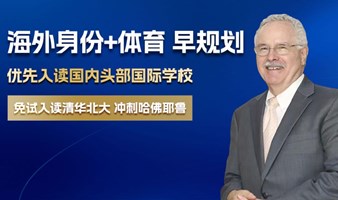 海外身份+体育 早规划

优先入读国内头部国际学校

免试入读清华北大 冲刺哈佛耶鲁